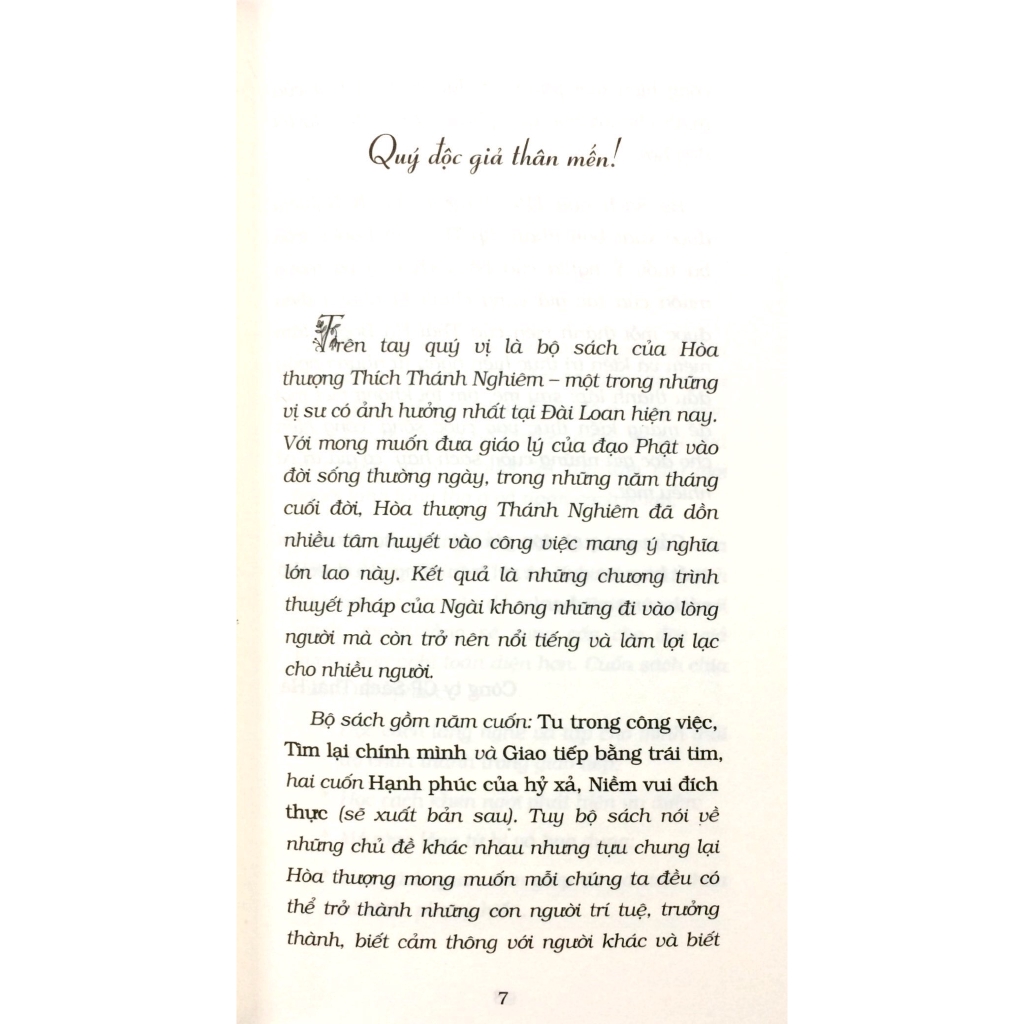 Quý độc giả thân mến!

Trên tay quý vị là bộ sách của Hòa thượng Thích Thánh Nghiêm – một trong những vị sư có ảnh hưởng nhất tại Đài Loan hiện nay. Với mong muốn đưa giáo lý của đạo Phật vào đời sống thường ngày, trong những năm tháng cuối đời, Hòa thượng Thánh Nghiêm đã dồn nhiều tâm huyết vào công việc mang ý nghĩa lớn lao này. Kết quả là những chương trình thuyết pháp của Ngài không những đi vào lòng người mà còn trở nên nổi tiếng và làm lợi lạc cho nhiều người.

Bộ sách gồm năm cuốn: Tu trong công việc, Tìm lại chính mình và Giao tiếp bằng trái tim, hai cuốn Hạnh phúc của hỷ xả, Niềm vui đích thực (sẽ xuất bản sau). Tuy bộ sách nói về những chủ đề khác nhau nhưng tựu chung lại Hòa thượng mong muốn mỗi chúng ta đều có thể trở thành những con người trí tuệ, trưởng thành, biết cảm thông với người khác và biết

7